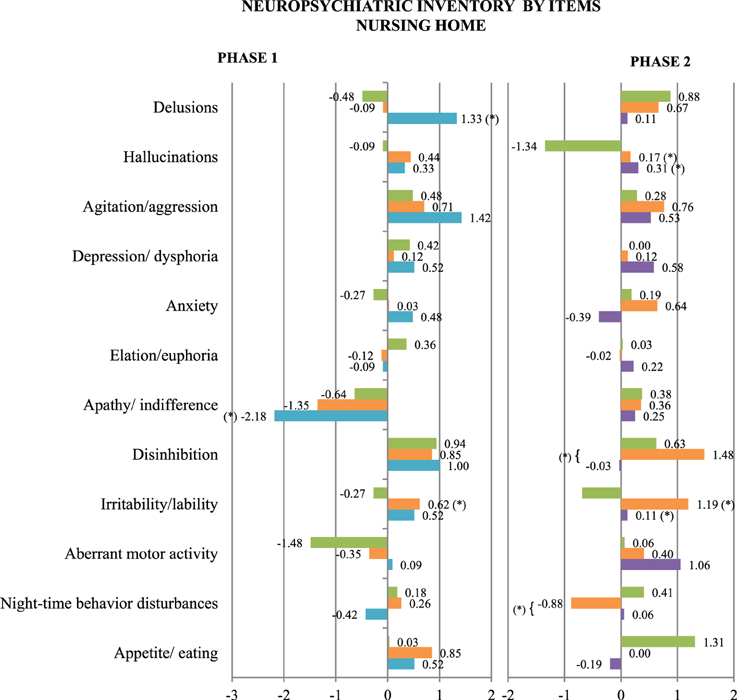 NEUROPSYCHIATRIC INVENTORY BY ITEMS
NURSING HOME

PHASE 1

PHASE 2

Delusions
-0.48
-0.09
1.33 (*)
0.88
0.67
0.11

Hallucinations
-0.09
0.44
0.33
-1.34
0.17 (*)
0.31 (*)

Agitation/aggression
0.48
0.71
1.42
0.28
0.76
0.53

Depression/ dysphoria
0.42
0.12
0.52
0.00
0.12
0.58

Anxiety
-0.27
0.03
0.48
0.19
0.64
-0.39

Elation/euphoria
0.36
-0.12
-0.09
0.03
-0.02
0.22

Apathy/ indifference
-0.64
-1.35
(*) -2.18
0.38
0.36
0.25

Disinhibition
0.94
0.85
1.00
0.63
(*) {
1.48
-0.03

Irritability/lability
-0.27
0.62 (*)
0.52
1.19 (*)
0.11 (*)

Aberrant motor activity
-1.48
-0.35
0.09
0.06
0.40
1.06

Night-time behavior disturbances
0.18
0.26
-0.42
0.41
(*) { -0.88
0.06

Appetite/ eating
0.03
0.85
0.52
1.31
0.00
-0.19

-3 -2 -1 0 1 2 -2 -1 0 1 2